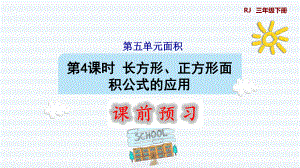 RJ 三年级下册

第五单元面积

第4课时 长方形、正方形面积公式的应用

课前预习

SCHOOL